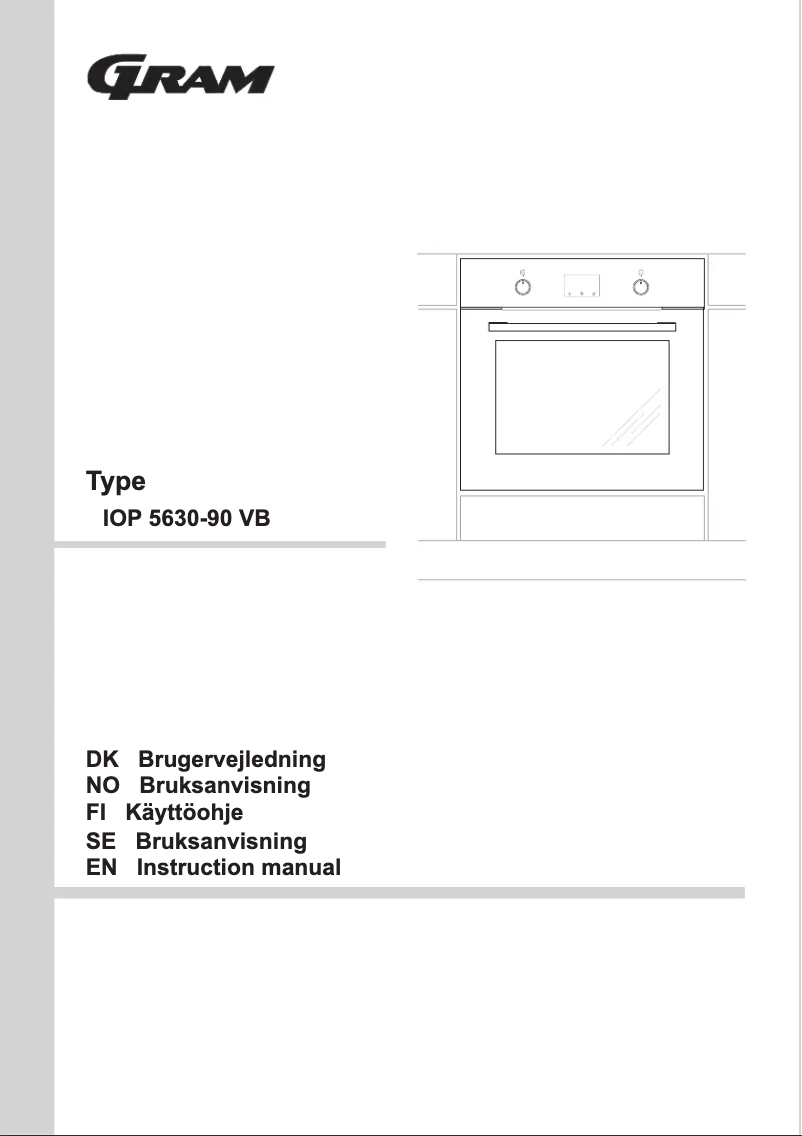 GRAM

Type
IOP 5630-90 VB

DK Brugervejledning
NO Bruksanvisning
FI Käyttöohje
SE Bruksanvisning
EN Instruction manual